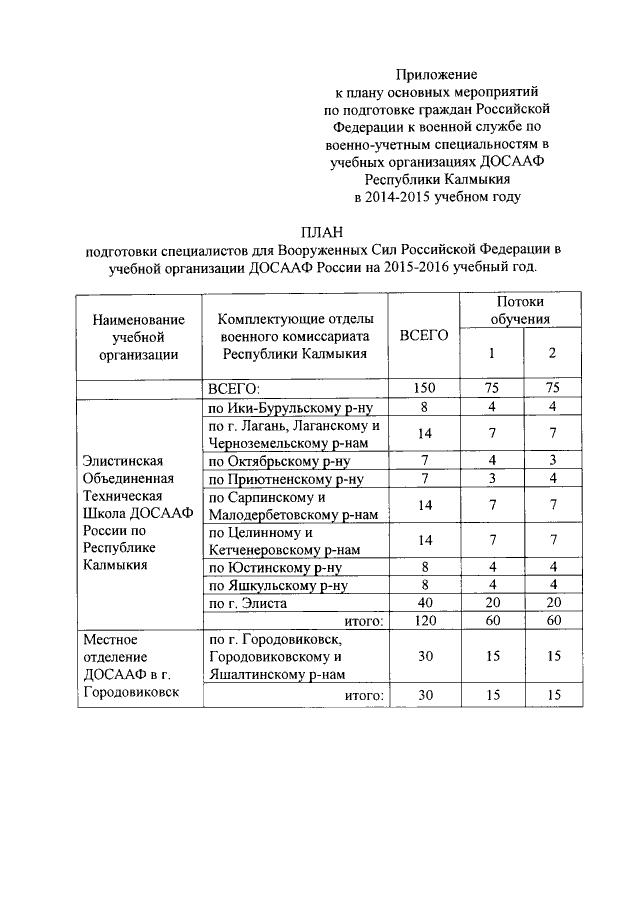 Приложение
к плану основных мероприятий
по подготовке граждан Российской Федерации к военной службе по военно-учетным специальностям в учебных организациях ДОСААФ Республики Калмыкия
в 2014-2015 учебном году

ПЛАН
подготовки специалистов для Вооруженных Сил Российской Федерации в учебной организации ДОСААФ России на 2015-2016 учебный год.

| Наименование учебной организации | Комплектующие отделы военного комиссариата Республики Калмыкия | ВСЕГО | Потоки обучения 1 | Потоки обучения 2 |
|---|---|---|---|---|
| | ВСЕГО: | 150 | 75 | 75 |
| Элистинская Объединенная Техническая Школа ДОСААФ России по Республике Калмыкия | по Ики-Бурульскому р-ну | 8 | 4 | 4 |
| | по г. Лагань, Лаганскому и Черноземельскому р-нам | 14 | 7 | 7 |
| | по Октябрьскому р-ну | 7 | 4 | 3 |
| | по Приютненскому р-ну | 7 | 3 | 4 |
| | по Сарпинскому и Малодербетовскому р-нам | 14 | 7 | 7 |
| | по Целинному и Кетченеровскому р-нам | 14 | 7 | 7 |
| | по Юстинскому р-ну | 8 | 4 | 4 |
| | по Яшкульскому р-ну | 8 | 4 | 4 |
| | по г. Элиста | 40 | 20 | 20 |
| | итого: | 120 | 60 | 60 |
| Местное отделение ДОСААФ в г. Городовиковск | по г. Городовиковск, Городовиковскому и Яшалтинскому р-нам | 30 | 15 | 15 |
| | итого: | 30 | 15 | 15 |